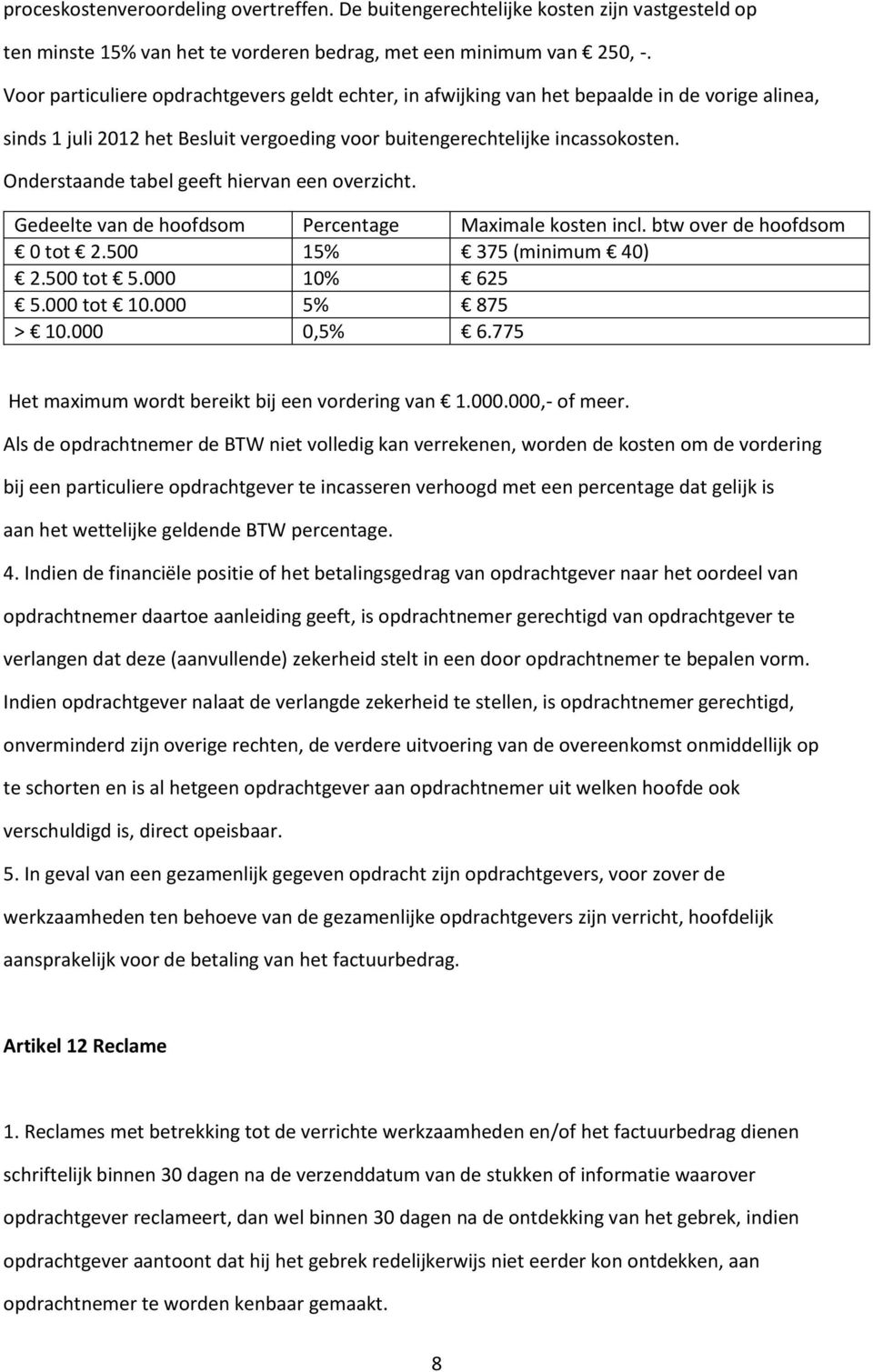 proceskostenveroordeling overtreffen. De buitengerechtelijke kosten zijn vastgesteld op ten minste 15% van het te vorderen bedrag, met een minimum van € 250, -.
Voor particuliere opdrachtgevers geldt echter, in afwijking van het bepaalde in de vorige alinea, sinds 1 juli 2012 het Besluit vergoeding voor buitengerechtelijke incassokosten.
Onderstaande tabel geeft hiervan een overzicht.

| Gedeelte van de hoofdsom | Percentage | Maximale kosten incl. btw over de hoofdsom |
|---|---|---|
| € 0 tot € 2.500 | 15% | € 375 (minimum € 40) |
| € 2.500 tot € 5.000 | 10% | € 625 |
| € 5.000 tot € 10.000 | 5% | € 875 |
| > € 10.000 | 0,5% | € 6.775 |

Het maximum wordt bereikt bij een vordering van € 1.000.000,- of meer.
Als de opdrachtnemer de BTW niet volledig kan verrekenen, worden de kosten om de vordering bij een particuliere opdrachtgever te incasseren verhoogd met een percentage dat gelijk is aan het wettelijke geldende BTW percentage.
4. Indien de financiële positie of het betalingsgedrag van opdrachtgever naar het oordeel van opdrachtnemer daartoe aanleiding geeft, is opdrachtnemer gerechtigd van opdrachtgever te verlangen dat deze (aanvullende) zekerheid stelt in een door opdrachtnemer te bepalen vorm.
Indien opdrachtgever nalaat de verlangde zekerheid te stellen, is opdrachtnemer gerechtigd, onverminderd zijn overige rechten, de verdere uitvoering van de overeenkomst onmiddellijk op te schorten en is al hetgeen opdrachtgever aan opdrachtnemer uit welken hoofde ook verschuldigd is, direct opeisbaar.
5. In geval van een gezamenlijk gegeven opdracht zijn opdrachtgevers, voor zover de werkzaamheden ten behoeve van de gezamenlijke opdrachtgevers zijn verricht, hoofdelijk aansprakelijk voor de betaling van het factuurbedrag.

Artikel 12 Reclame

1. Reclames met betrekking tot de verrichte werkzaamheden en/of het factuurbedrag dienen schriftelijk binnen 30 dagen na de verzenddatum van de stukken of informatie waarover opdrachtgever reclameert, dan wel binnen 30 dagen na de ontdekking van het gebrek, indien opdrachtgever aantoont dat hij het gebrek redelijkerwijs niet eerder kon ontdekken, aan opdrachtnemer te worden kenbaar gemaakt.

8